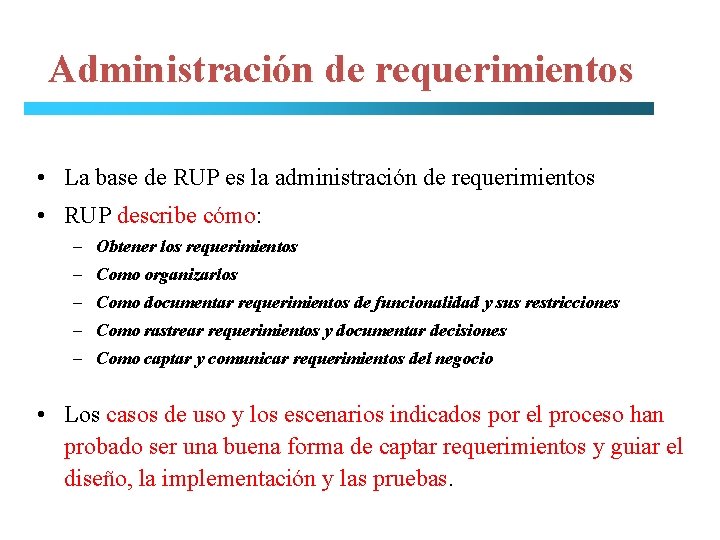 Administración de requerimientos

• La base de RUP es la administración de requerimientos
• RUP describe cómo:
– Obtener los requerimientos
– Como organizarlos
– Como documentar requerimientos de funcionalidad y sus restricciones
– Como rastrear requerimientos y documentar decisiones
– Como captar y comunicar requerimientos del negocio

• Los casos de uso y los escenarios indicados por el proceso han probado ser una buena forma de captar requerimientos y guiar el diseño, la implementación y las pruebas.